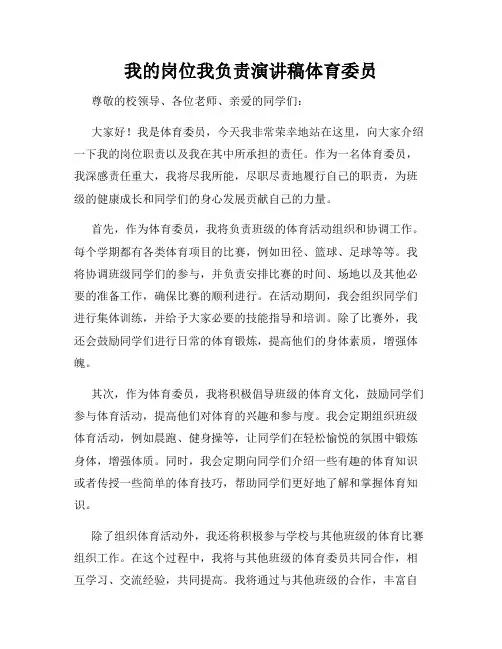 我的岗位我负责演讲稿体育委员

尊敬的校领导、各位老师、亲爱的同学们：

大家好！我是体育委员，今天我非常荣幸地站在这里，向大家介绍一下我的岗位职责以及我在其中所承担的责任。作为一名体育委员，我深感责任重大，我将尽我所能，尽职尽责地履行自己的职责，为班级的健康成长和同学们的身心发展贡献自己的力量。

首先，作为体育委员，我将负责班级的体育活动组织和协调工作。每个学期都有各类体育项目的比赛，例如田径、篮球、足球等等。我将协调班级同学们的参与，并负责安排比赛的时间、场地以及其他必要的准备工作，确保比赛的顺利进行。在活动期间，我会组织同学们进行集体训练，并给予大家必要的技能指导和培训。除了比赛外，我还会鼓励同学们进行日常的体育锻炼，提高他们的身体素质，增强体魄。

其次，作为体育委员，我将积极倡导班级的体育文化，鼓励同学们参与体育活动，提高他们对体育的兴趣和参与度。我会定期组织班级体育活动，例如晨跑、健身操等，让同学们在轻松愉悦的氛围中锻炼身体，增强体质。同时，我会定期向同学们介绍一些有趣的体育知识或者传授一些简单的体育技巧，帮助同学们更好地了解和掌握体育知识。

除了组织体育活动外，我还将积极参与学校与其他班级的体育比赛组织工作。在这个过程中，我将与其他班级的体育委员共同合作，相互学习、交流经验，共同提高。我将通过与其他班级的合作，丰富自